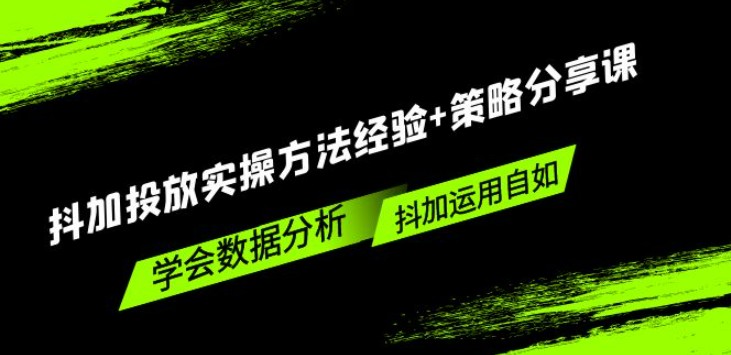 抖加投放实操方法经验+策略分享课

学会数据分析

抖加运用自如